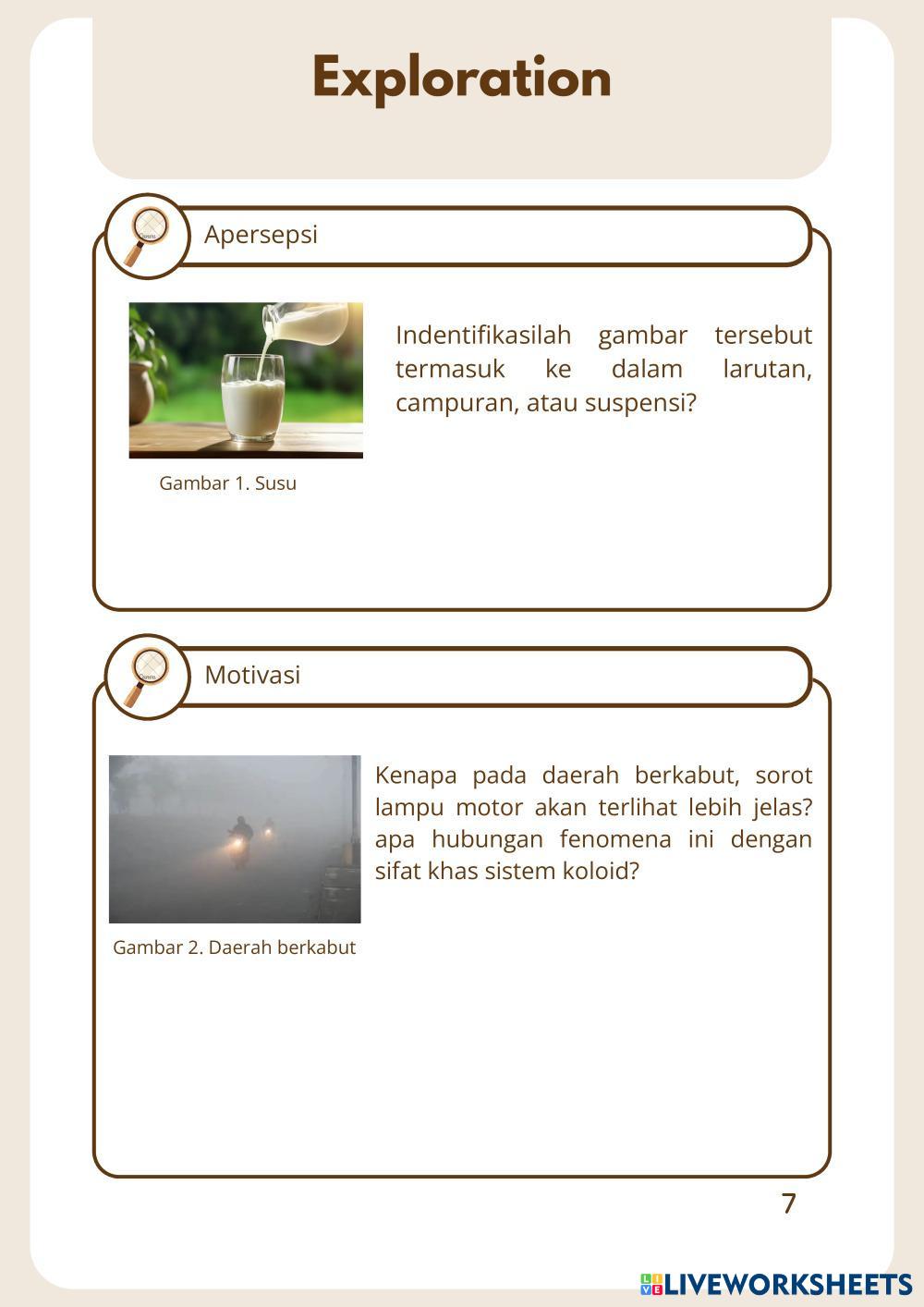 Exploration

Apersepsi

Indentifikasilah gambar tersebut termasuk ke dalam larutan, campuran, atau suspensi?

Gambar 1. Susu

Motivasi

Kenapa pada daerah berkabut, sorot lampu motor akan terlihat lebih jelas? apa hubungan fenomena ini dengan sifat khas sistem koloid?

Gambar 2. Daerah berkabut

7

LIVEWORKSHEETS